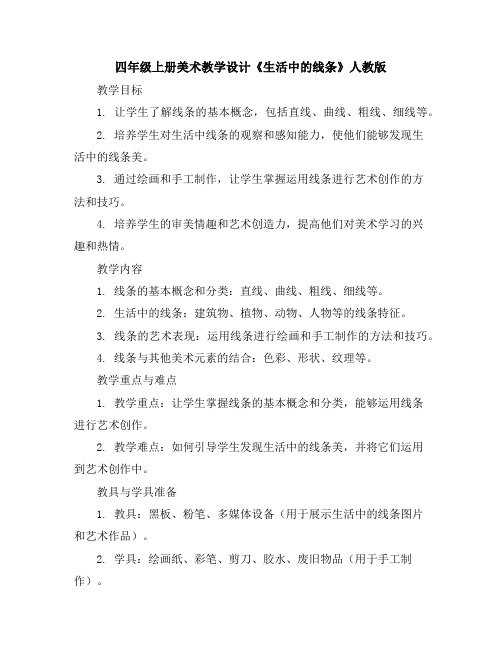 四年级上册美术教学设计《生活中的线条》人教版

教学目标

1. 让学生了解线条的基本概念，包括直线、曲线、粗线、细线等。

2. 培养学生对生活中线条的观察和感知能力，使他们能够发现生活中的线条美。

3. 通过绘画和手工制作，让学生掌握运用线条进行艺术创作的方法和技巧。

4. 培养学生的审美情趣和艺术创造力，提高他们对美术学习的兴趣和热情。

教学内容

1. 线条的基本概念和分类：直线、曲线、粗线、细线等。

2. 生活中的线条：建筑物、植物、动物、人物等的线条特征。

3. 线条的艺术表现：运用线条进行绘画和手工制作的方法和技巧。

4. 线条与其他美术元素的结合：色彩、形状、纹理等。

教学重点与难点

1. 教学重点：让学生掌握线条的基本概念和分类，能够运用线条进行艺术创作。

2. 教学难点：如何引导学生发现生活中的线条美，并将它们运用到艺术创作中。

教具与学具准备

1. 教具：黑板、粉笔、多媒体设备（用于展示生活中的线条图片和艺术作品）。

2. 学具：绘画纸、彩笔、剪刀、胶水、废旧物品（用于手工制作）。